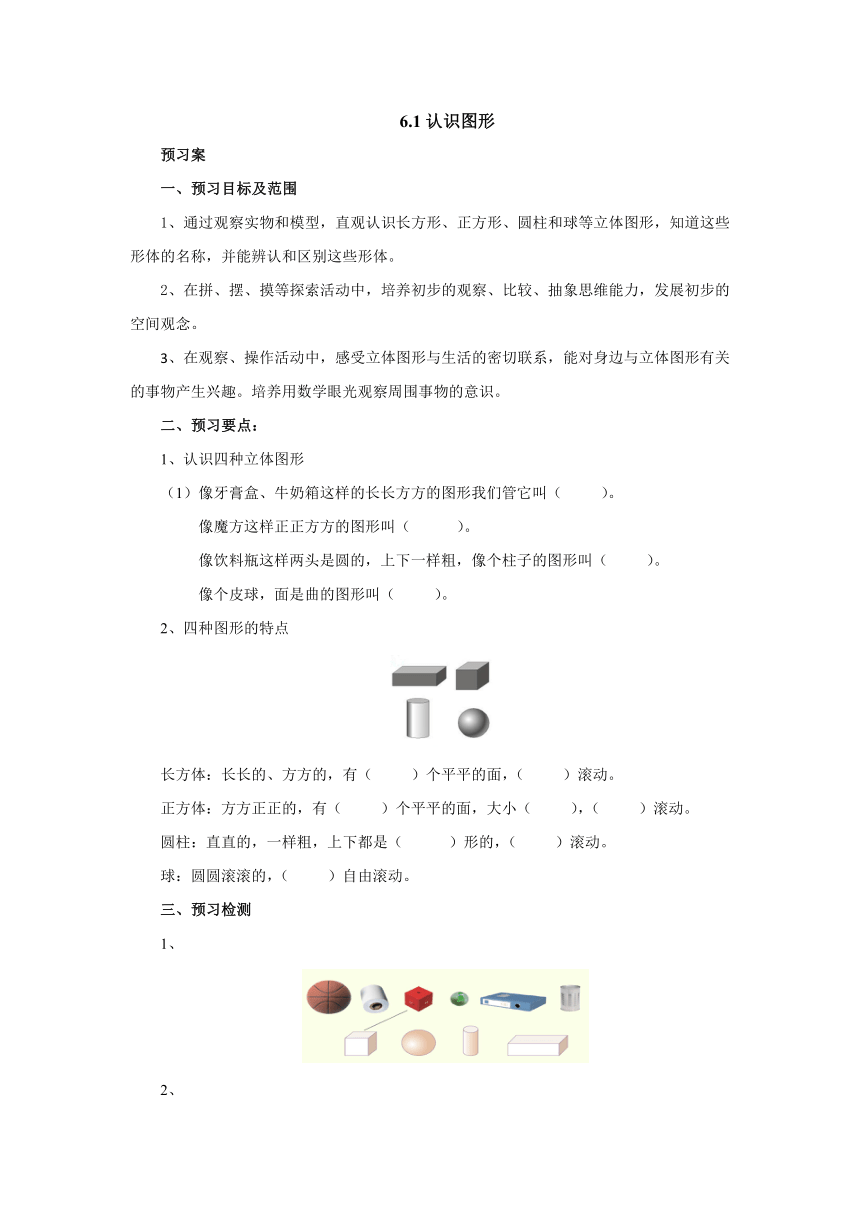 6.1 认识图形

预习案

一、预习目标及范围

1、通过观察实物和模型，直观认识长方形、正方形、圆柱和球等立体图形，知道这些形体的名称，并能辨认和区别这些形体。

2、在拼、摆、摸等探索活动中，培养初步的观察、比较、抽象思维能力，发展初步的空间观念。

3、在观察、操作活动中，感受立体图形与生活的密切联系，能对身边与立体图形有关的事物产生兴趣。培养用数学眼光观察周围事物的意识。

二、预习要点：

1、认识四种立体图形

（1）像牙膏盒、牛奶箱这样的长长方方的图形我们管它叫（　　）。

像魔方这样正正方方的图形叫（　　）。

像饮料瓶这样两头是圆的，上下一样粗，像个柱子的图形叫（　　）。

像个皮球，面是曲的图形叫（　　）。

2、四种图形的特点

长方体：长长的、方方的，有（　　）个平平的面，（　　）滚动。

正方体：方方正正的，有（　　）个平平的面，大小（　　），（　　）滚动。

圆柱：直直的，一样粗，上下都是（　　）形的，（　　）滚动。

球：圆圆滚滚的，（　　）自由滚动。

三、预习检测

1、

2、